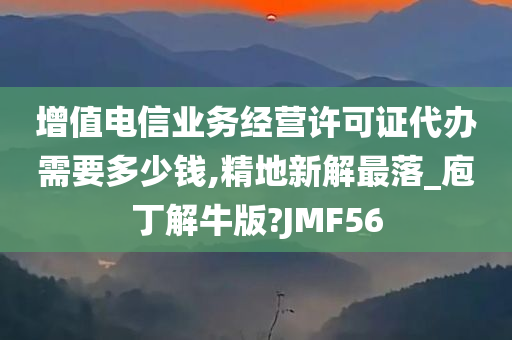 增值电信业务经营许可证代办需要多少钱,精地新解最落_庖丁解牛版?JMF56